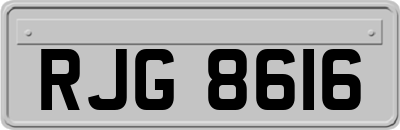 RJG 8616